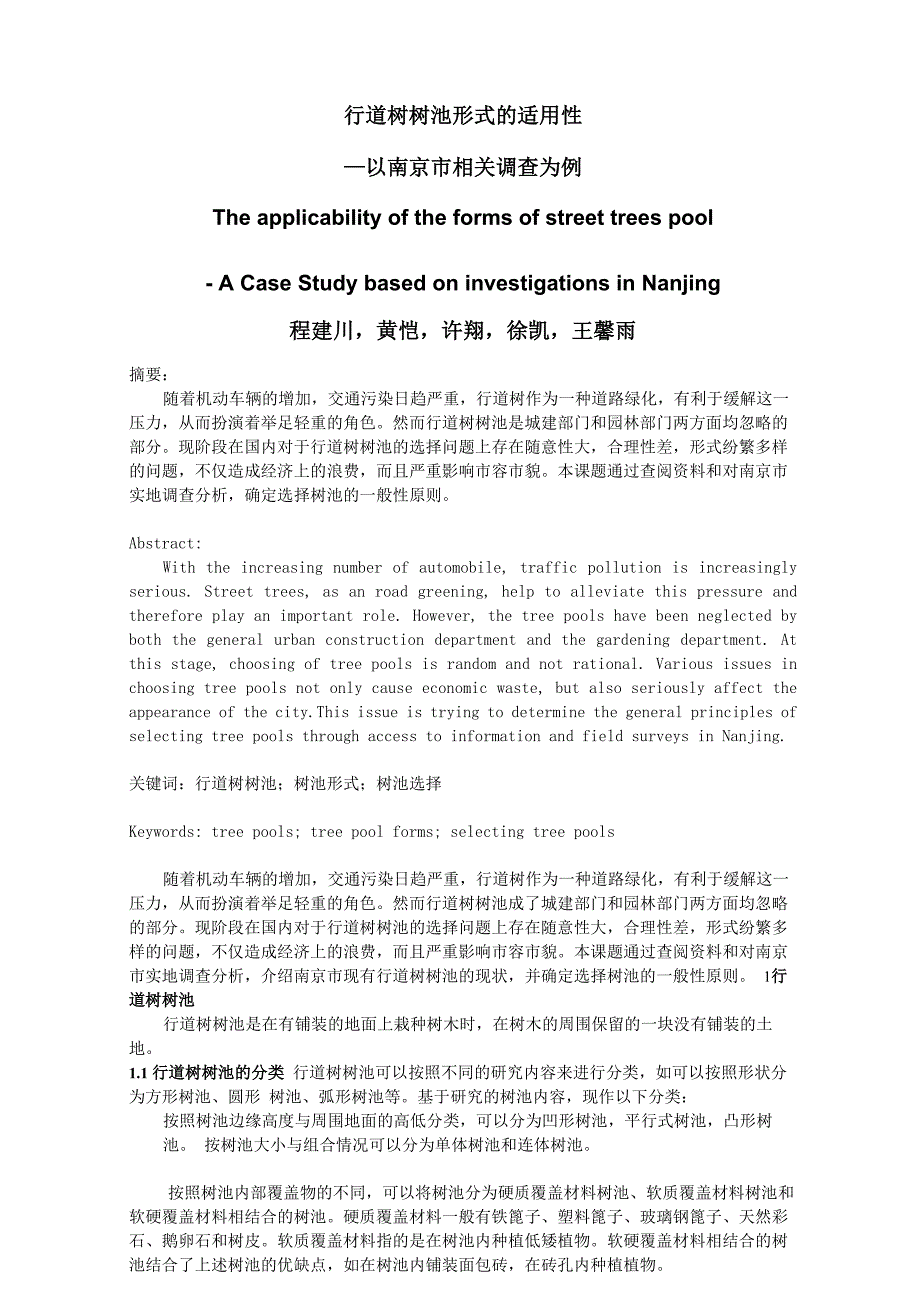 行道树树池形式的适用性

—以南京市相关调查为例

The applicability of the forms of street trees pool

- A Case Study based on investigations in Nanjing

程建川，黄恺，许翔，徐凯，王馨雨

摘要：

随着机动车辆的增加，交通污染日趋严重，行道树作为一种道路绿化，有利于缓解这一压力，从而扮演着举足轻重的角色。然而行道树树池是城建部门和园林部门两方面均忽略的部分。现阶段在国内对于行道树树池的选择问题上存在随意性大，合理性差，形式纷繁多样的问题，不仅造成经济上的浪费，而且严重影响市容市貌。本课题通过查阅资料和对南京市实地调查分析，确定选择树池的一般性原则。

Abstract:

With the increasing number of automobile, traffic pollution is increasingly serious. Street trees, as an road greening, help to alleviate this pressure and therefore play an important role. However, the tree pools have been neglected by both the general urban construction department and the gardening department. At this stage, choosing of tree pools is random and not rational. Various issues in choosing tree pools not only cause economic waste, but also seriously affect the appearance of the city.This issue is trying to determine the general principles of selecting tree pools through access to information and field surveys in Nanjing.

关键词：行道树树池；树池形式；树池选择

Keywords: tree pools; tree pool forms; selecting tree pools

随着机动车辆的增加，交通污染日趋严重，行道树作为一种道路绿化，有利于缓解这一压力，从而扮演着举足轻重的角色。然而行道树树池成了城建部门和园林部门两方面均忽略的部分。现阶段在国内对于行道树树池的选择问题上存在随意性大，合理性差，形式纷繁多样的问题，不仅造成经济上的浪费，而且严重影响市容市貌。本课题通过查阅资料和对南京市实地调查分析，介绍南京市现有行道树树池的现状，并确定选择树池的一般性原则。 1行道树树池

行道树树池是在有铺装的地面上栽种树木时，在树木的周围保留的一块没有铺装的土地。

1.1 行道树树池的分类 行道树树池可以按照不同的研究内容来进行分类，如可以按照形状分为方形树池、圆形 树池、弧形树池等。基于研究的树池内容，现作以下分类：

按照树池边缘高度与周围地面的高低分类，可以分为凹形树池，平行式树池，凸形树池。 按树池大小与组合情况可以分为单体树池和连体树池。

按照树池内部覆盖物的不同，可以将树池分为硬质覆盖材料树池、软质覆盖材料树池和软硬覆盖材料相结合的树池。硬质覆盖材料一般有铁篦子、塑料篦子、玻璃钢篦子、天然彩石、鹅卵石和树皮。软质覆盖材料指的是在树池内种植低矮植物。软硬覆盖材料相结合的树池结合了上述树池的优缺点，如在树池内铺装面包砖，在砖孔内种植植物。